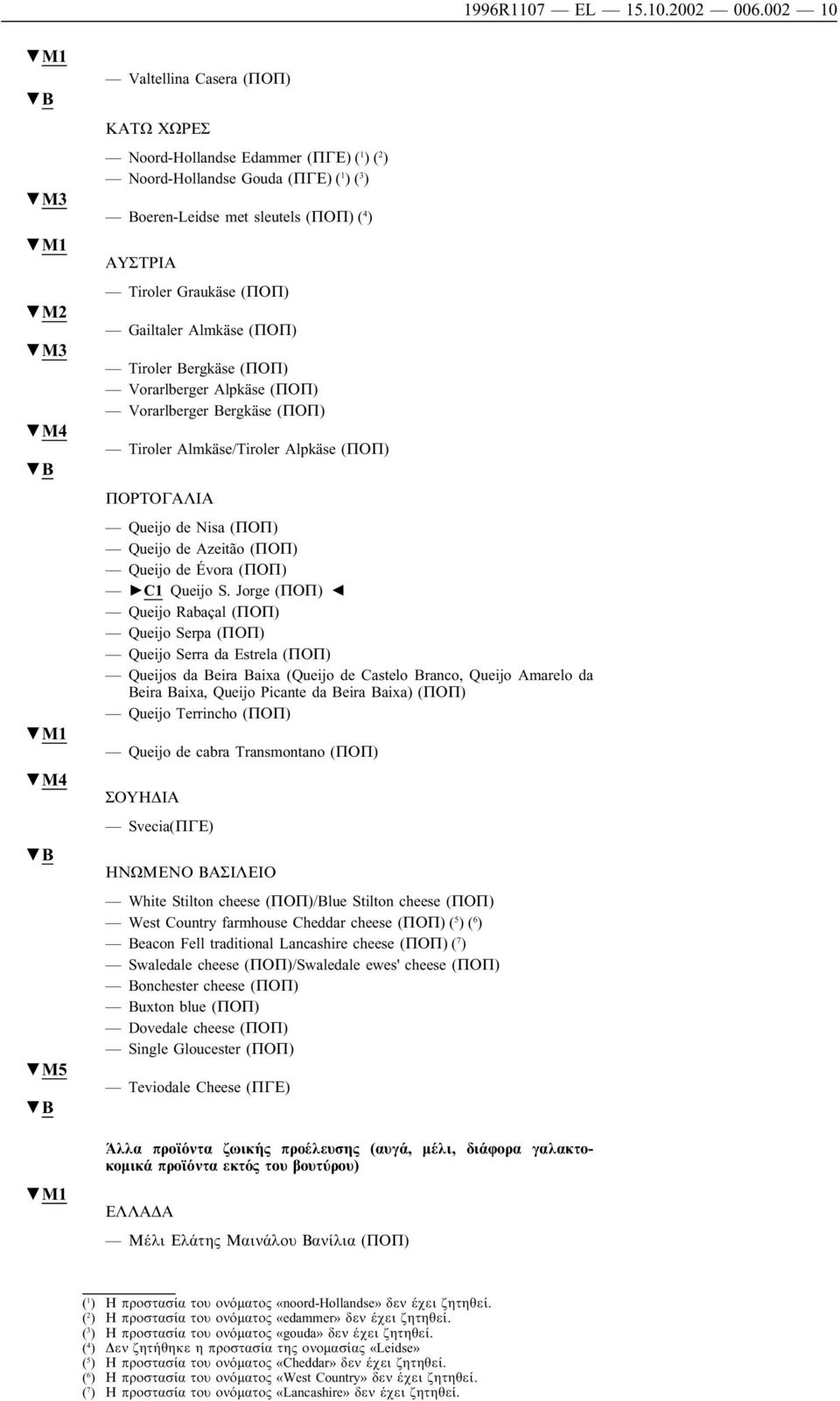 1996R1107 — EL — 15.10.2002 — 006.002 — 10

▼M1

— Valtellina Casera (ΠΟΠ)

▼B

ΚΑΤΩ ΧΩΡΕΣ

— Noord-Hollandse Edammer (ΠΓΕ) ($^1$) ($^2$)
— Noord-Hollandse Gouda (ΠΓΕ) ($^1$) ($^3$)

▼M3

— Boeren-Leidse met sleutels (ΠΟΠ) ($^4$)

▼M1

ΑΥΣΤΡΙΑ

— Tiroler Graukäse (ΠΟΠ)

▼M2

— Gailtaler Almkäse (ΠΟΠ)

▼M3

— Tiroler Bergkäse (ΠΟΠ)
— Vorarlberger Alpkäse (ΠΟΠ)
— Vorarlberger Bergkäse (ΠΟΠ)

▼M4

— Tiroler Almkäse/Tiroler Alpkäse (ΠΟΠ)

▼B

ΠΟΡΤΟΓΑΛΙΑ

— Queijo de Nisa (ΠΟΠ)
— Queijo de Azeitão (ΠΟΠ)
— Queijo de Évora (ΠΟΠ)
— ►C1 Queijo S. Jorge (ΠΟΠ) ◄
— Queijo Rabaçal (ΠΟΠ)
— Queijo Serpa (ΠΟΠ)
— Queijo Serra da Estrela (ΠΟΠ)
— Queijos da Beira Baixa (Queijo de Castelo Branco, Queijo Amarelo da Beira Baixa, Queijo Picante da Beira Baixa) (ΠΟΠ)
— Queijo Terrincho (ΠΟΠ)

▼M1

— Queijo de cabra Transmontano (ΠΟΠ)

▼M4

ΣΟΥΗΔΙΑ

— Svecia(ΠΓΕ)

▼B

ΗΝΩΜΕΝΟ ΒΑΣΙΛΕΙΟ

— White Stilton cheese (ΠΟΠ)/Blue Stilton cheese (ΠΟΠ)
— West Country farmhouse Cheddar cheese (ΠΟΠ) ($^5$) ($^6$)
— Beacon Fell traditional Lancashire cheese (ΠΟΠ) ($^7$)
— Swaledale cheese (ΠΟΠ)/Swaledale ewes' cheese (ΠΟΠ)
— Bonchester cheese (ΠΟΠ)
— Buxton blue (ΠΟΠ)
— Dovedale cheese (ΠΟΠ)
— Single Gloucester (ΠΟΠ)

▼M5

— Teviodale Cheese (ΠΓΕ)

▼B

Άλλα προϊόντα ζωικής προέλευσης (αυγά, μέλι, διάφορα γαλακτοκομικά προϊόντα εκτός του βουτύρου)

▼M1

ΕΛΛΑΔΑ

— Μέλι Ελάτης Μαινάλου Βανίλια (ΠΟΠ)

($^1$) Η προστασία του ονόματος «noord-Hollandse» δεν έχει ζητηθεί.
($^2$) Η προστασία του ονόματος «edammer» δεν έχει ζητηθεί.
($^3$) Η προστασία του ονόματος «gouda» δεν έχει ζητηθεί.
($^4$) Δεν ζητήθηκε η προστασία της ονομασίας «Leidse»
($^5$) Η προστασία του ονόματος «Cheddar» δεν έχει ζητηθεί.
($^6$) Η προστασία του ονόματος «West Country» δεν έχει ζητηθεί.
($^7$) Η προστασία του ονόματος «Lancashire» δεν έχει ζητηθεί.